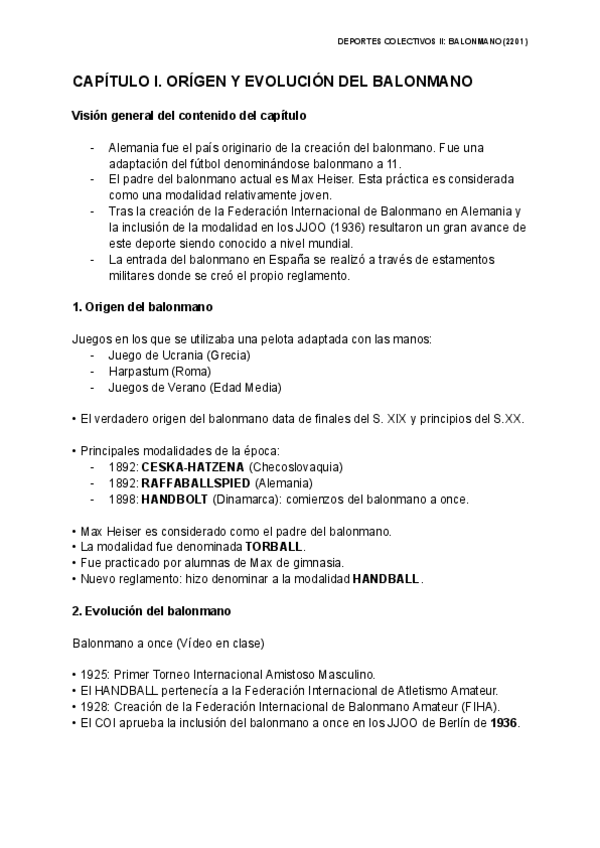 DEPORTES COLECTIVOS II: BALONMANO (2201)

CAPÍTULO I. ORÍGEN Y EVOLUCIÓN DEL BALONMANO

Visión general del contenido del capítulo

- Alemania fue el país originario de la creación del balonmano. Fue una adaptación del fútbol denominándose balonmano a 11.
- El padre del balonmano actual es Max Heiser. Esta práctica es considerada como una modalidad relativamente joven.
- Tras la creación de la Federación Internacional de Balonmano en Alemania y la inclusión de la modalidad en los JJOO (1936) resultaron un gran avance de este deporte siendo conocido a nivel mundial.
- La entrada del balonmano en España se realizó a través de estamentos militares donde se creó el propio reglamento.

1. Origen del balonmano

Juegos en los que se utilizaba una pelota adaptada con las manos:
- Juego de Ucrania (Grecia)
- Harpastum (Roma)
- Juegos de Verano (Edad Media)

• El verdadero origen del balonmano data de finales del S. XIX y principios del S.XX.

• Principales modalidades de la época:
- 1892: CESKA-HATZENA (Checoslovaquia)
- 1892: RAFFABALLSPIED (Alemania)
- 1898: HANDBOLT (Dinamarca): comienzos del balonmano a once.

• Max Heiser es considerado como el padre del balonmano.
• La modalidad fue denominada TORBALL.
• Fue practicado por alumnas de Max de gimnasia.
• Nuevo reglamento: hizo denominar a la modalidad HANDBALL.

2. Evolución del balonmano

Balonmano a once (Vídeo en clase)

• 1925: Primer Torneo Internacional Amistoso Masculino.
• El HANDBALL pertenecía a la Federación Internacional de Atletismo Amateur.
• 1928: Creación de la Federación Internacional de Balonmano Amateur (FIHA).
• El COI aprueba la inclusión del balonmano a once en los JJOO de Berlín de 1936.